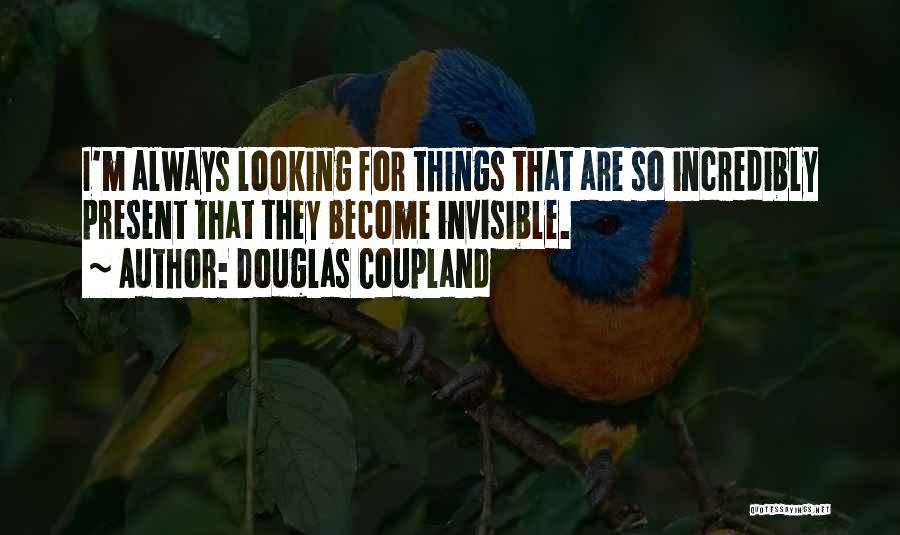 I'M ALWAYS LOOKING FOR THINGS THAT ARE SO INCREDIBLY PRESENT THAT THEY BECOME INVISIBLE.

~ AUTHOR: DOUGLAS COUPLAND

QUOTESSAYINGS.NET